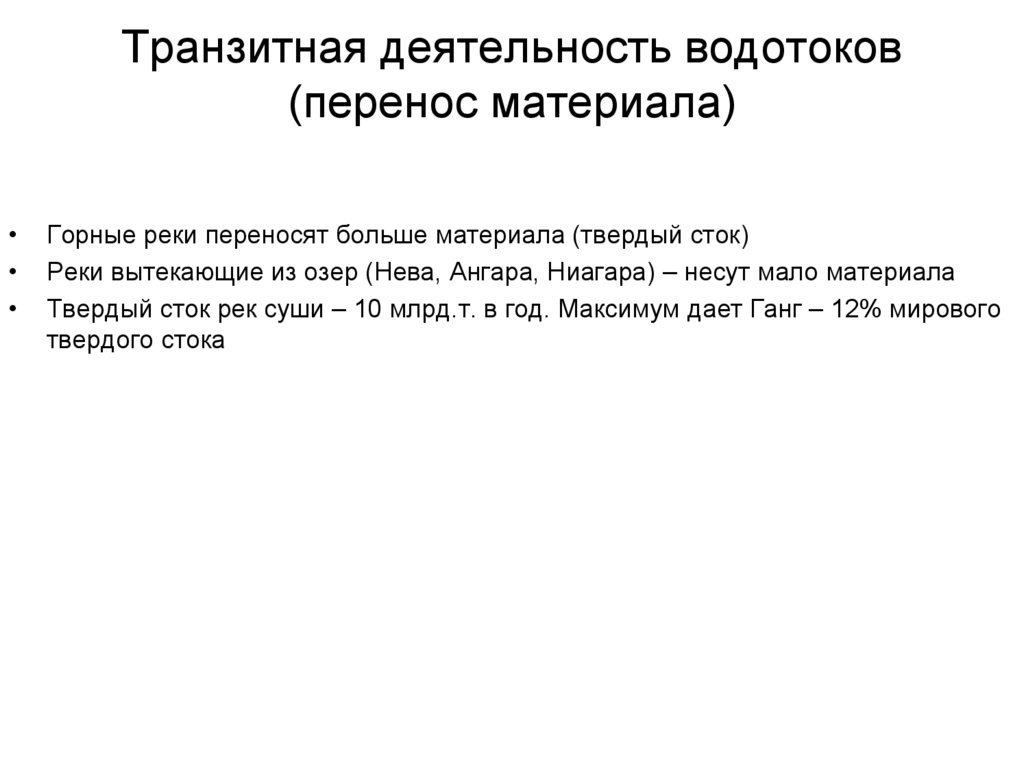 Транзитная деятельность водотоков (перенос материала)

• Горные реки переносят больше материала (твердый сток)
• Реки вытекающие из озер (Нева, Ангара, Ниагара) – несут мало материала
• Твердый сток рек суши – 10 млрд.т. в год. Максимум дает Ганг – 12% мирового твердого стока